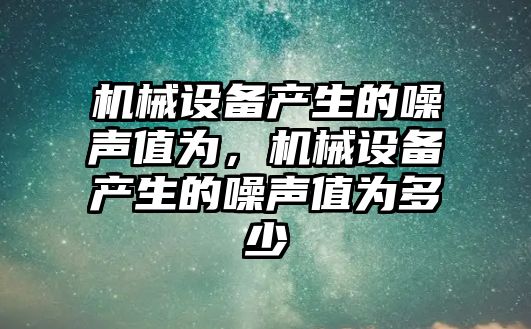 机械设备产生的噪声值为，机械设备产生的噪声值为多少